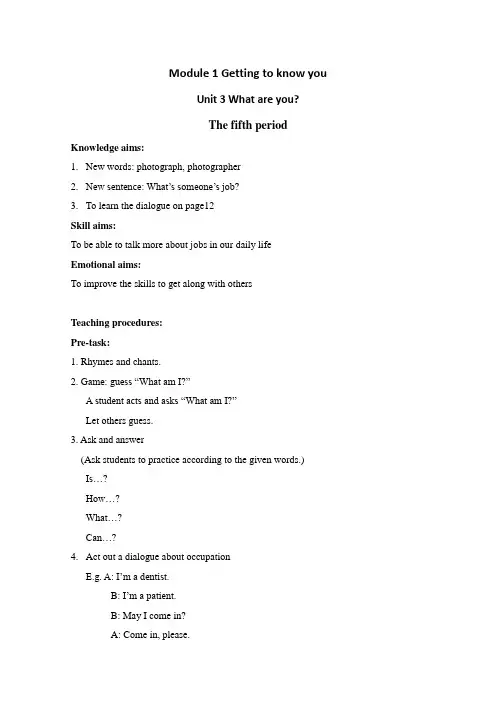 Module 1 Getting to know you

Unit 3 What are you?

The fifth period

Knowledge aims:

1. New words: photograph, photographer

2. New sentence: What's someone's job?

3. To learn the dialogue on page12

Skill aims:

To be able to talk more about jobs in our daily life

Emotional aims:

To improve the skills to get along with others

Teaching procedures:

Pre-task:

1. Rhymes and chants.

2. Game: guess "What am I?"

A student acts and asks "What am I?"

Let others guess.

3. Ask and answer

(Ask students to practice according to the given words.)

Is…?

How…?

What…?

Can…?

4. Act out a dialogue about occupation

E.g. A: I'm a dentist.

B: I'm a patient.

B: May I come in?

A: Come in, please.